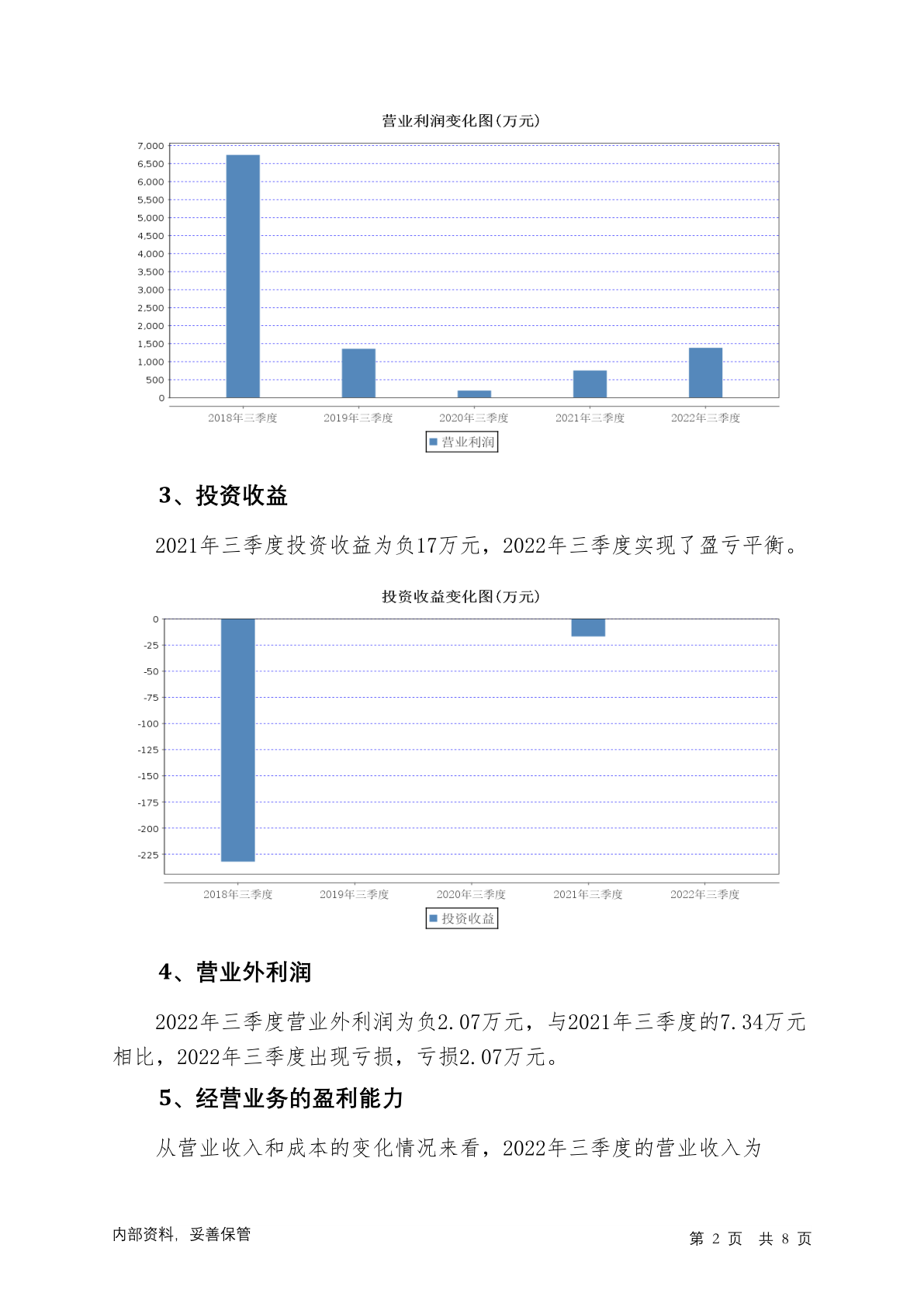 营业利润变化图(万元)

7,000
6,500
6,000
5,500
5,000
4,500
4,000
3,500
3,000
2,500
2,000
1,500
1,000
500
0

2018年三季度 2019年三季度 2020年三季度 2021年三季度 2022年三季度

营业利润

3、投资收益

2021年三季度投资收益为负17万元，2022年三季度实现了盈亏平衡。

投资收益变化图(万元)

0
-25
-50
-75
-100
-125
-150
-175
-200
-225

2018年三季度 2019年三季度 2020年三季度 2021年三季度 2022年三季度

投资收益

4、营业外利润

2022年三季度营业外利润为负2.07万元，与2021年三季度的7.34万元相比，2022年三季度出现亏损，亏损2.07万元。

5、经营业务的盈利能力

从营业收入和成本的变化情况来看，2022年三季度的营业收入为

内部资料，妥善保管

第 2 页 共 8 页